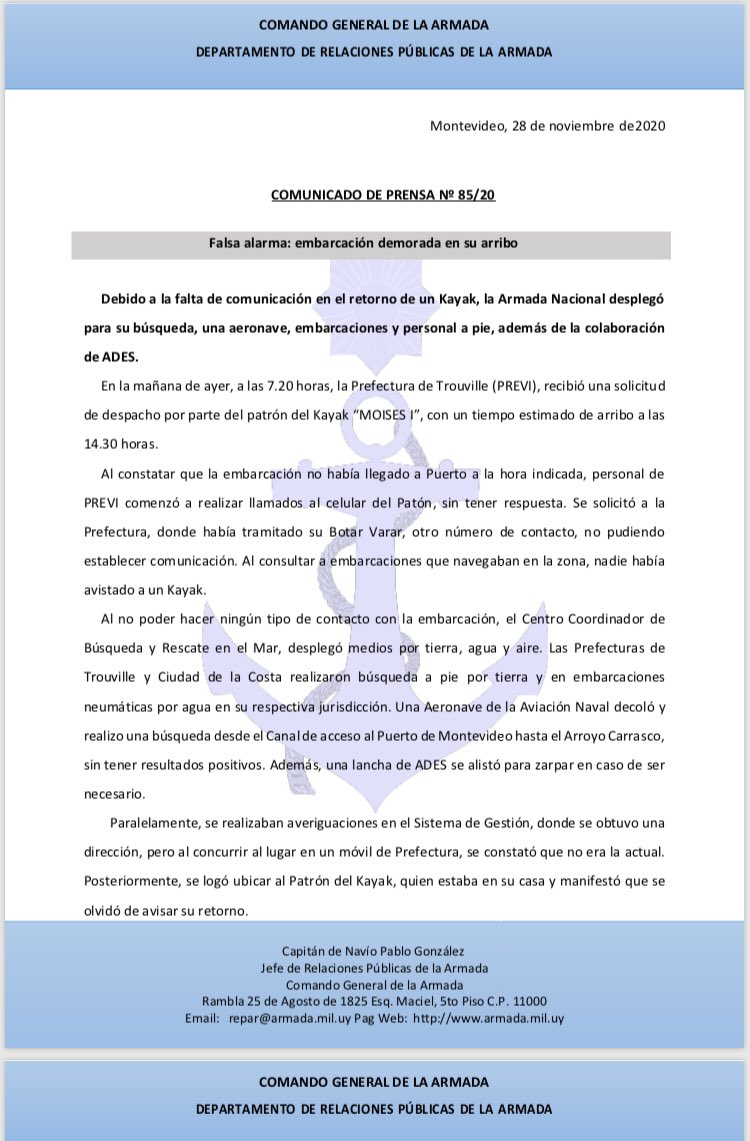 COMANDO GENERAL DE LA ARMADA
DEPARTAMENTO DE RELACIONES PÚBLICAS DE LA ARMADA

Montevideo, 28 de noviembre de2020

COMUNICADO DE PRENSA Nº 85/20

Falsa alarma: embarcación demorada en su arribo

Debido a la falta de comunicación en el retorno de un Kayak, la Armada Nacional desplegó para su búsqueda, una aeronave, embarcaciones y personal a pie, además de la colaboración de ADES.

En la mañana de ayer, a las 7.20 horas, la Prefectura de Trouville (PREVI), recibió una solicitud de despacho por parte del patrón del Kayak "MOISES I", con un tiempo estimado de arribo a las 14.30 horas.

Al constatar que la embarcación no había llegado a Puerto a la hora indicada, personal de PREVI comenzó a realizar llamados al celular del Patón, sin tener respuesta. Se solicitó a la Prefectura, donde había tramitado su Botar Varar, otro número de contacto, no pudiendo establecer comunicación. Al consultar a embarcaciones que navegaban en la zona, nadie había avistado a un Kayak.

Al no poder hacer ningún tipo de contacto con la embarcación, el Centro Coordinador de Búsqueda y Rescate en el Mar, desplegó medios por tierra, agua y aire. Las Prefecturas de Trouville y Ciudad de la Costa realizaron búsqueda a pie por tierra y en embarcaciones neumáticas por agua en su respectiva jurisdicción. Una Aeronave de la Aviación Naval decoló y realizo una búsqueda desde el Canal de acceso al Puerto de Montevideo hasta el Arroyo Carrasco, sin tener resultados positivos. Además, una lancha de ADES se alistó para zarpar en caso de ser necesario.

Paralelamente, se realizaban averiguaciones en el Sistema de Gestión, donde se obtuvo una dirección, pero al concurrir al lugar en un móvil de Prefectura, se constató que no era la actual. Posteriormente, se logó ubicar al Patrón del Kayak, quien estaba en su casa y manifestó que se olvidó de avisar su retorno.

Capitán de Navío Pablo González
Jefe de Relaciones Públicas de la Armada
Comando General de la Armada
Rambla 25 de Agosto de 1825 Esq. Maciel, 5to Piso C.P. 11000
Email: repar@armada.mil.uy Pag Web: http://www.armada.mil.uy

COMANDO GENERAL DE LA ARMADA
DEPARTAMENTO DE RELACIONES PÚBLICAS DE LA ARMADA